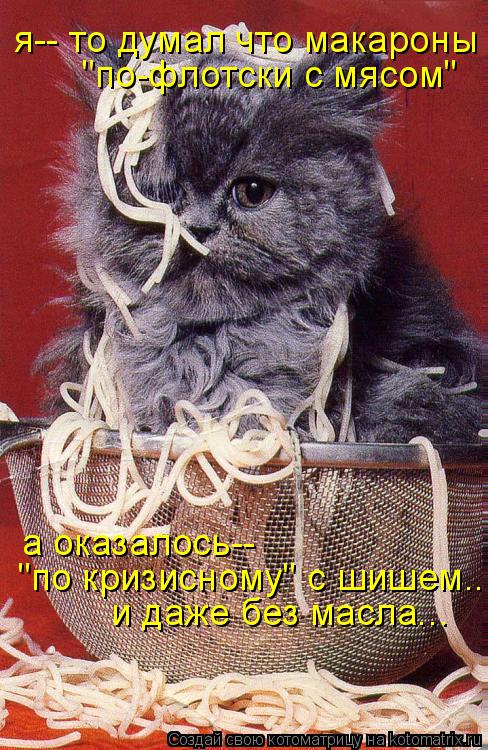 я-- то думал что макароны "по-флотски с мясом"

а оказалось-- "по кризисному" с шишем.. и даже без масла...

Создай свою котоматрицу на kotomatrix.ru